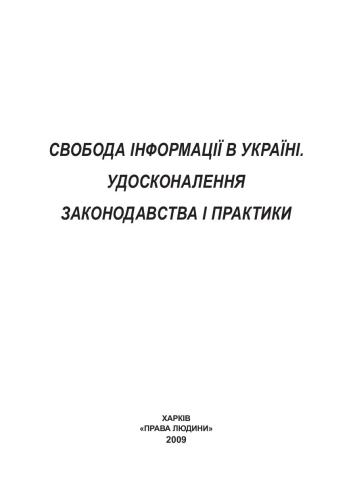 СВОБОДА ІНФОРМАЦІЇ В УКРАЇНІ.
УДОСКОНАЛЕННЯ
ЗАКОНОДАВСТВА І ПРАКТИКИ

ХАРКІВ
«ПРАВА ЛЮДИНИ»
2009